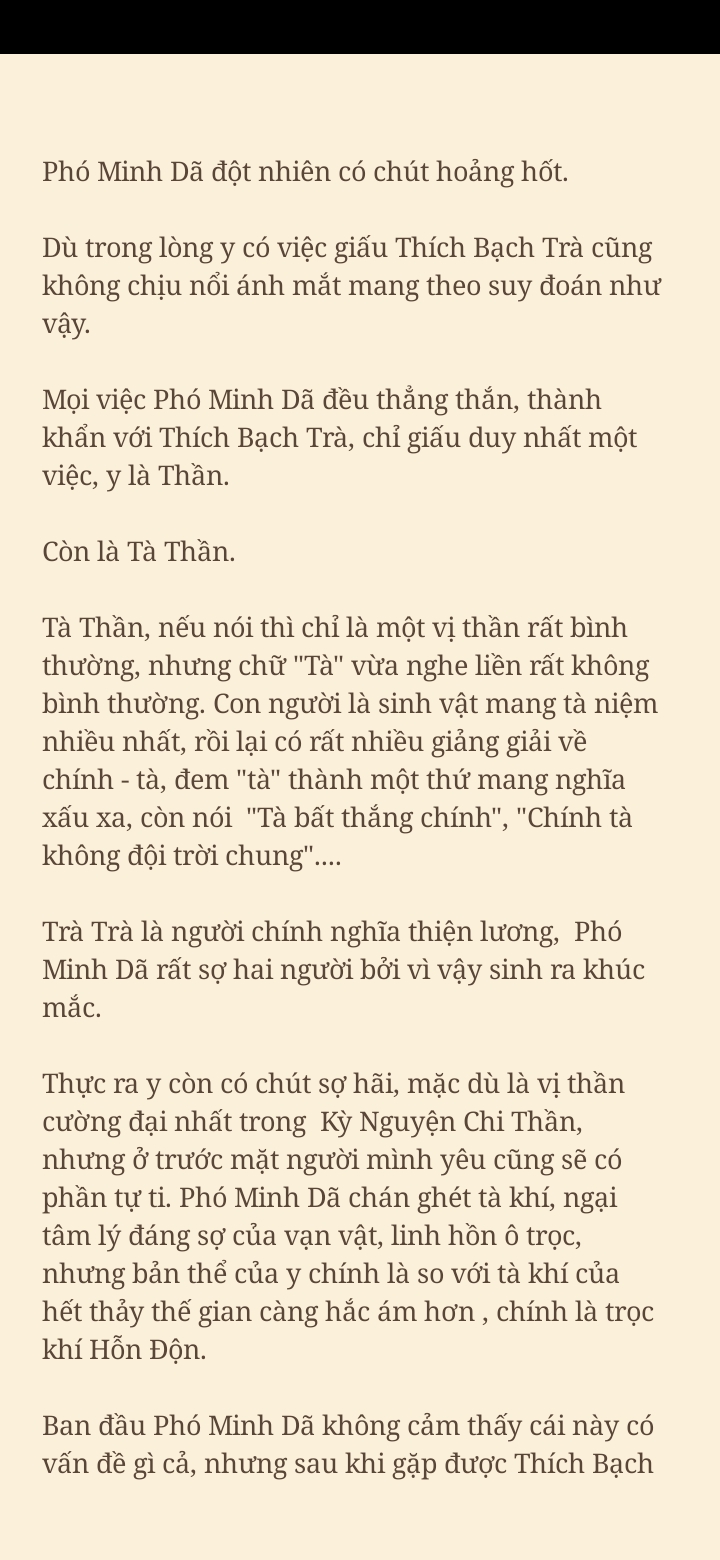 Phó Minh Dã đột nhiên có chút hoảng hốt.

Dù trong lòng y có việc giấu Thích Bạch Trà cũng không chịu nổi ánh mắt mang theo suy đoán như vậy.

Mọi việc Phó Minh Dã đều thẳng thắn, thành khẩn với Thích Bạch Trà, chỉ giấu duy nhất một việc, y là Thần.

Còn là Tà Thần.

Tà Thần, nếu nói thì chỉ là một vị thần rất bình thường, nhưng chữ "Tà" vừa nghe liền rất không bình thường. Con người là sinh vật mang tà niệm nhiều nhất, rồi lại có rất nhiều giảng giải về chính - tà, đem "tà" thành một thứ mang nghĩa xấu xa, còn nói "Tà bất thắng chính", "Chính tà không đội trời chung"....

Trà Trà là người chính nghĩa thiện lương, Phó Minh Dã rất sợ hai người bởi vì vậy sinh ra khúc mắc.

Thực ra y còn có chút sợ hãi, mặc dù là vị thần cường đại nhất trong Kỳ Nguyện Chi Thần, nhưng ở trước mặt người mình yêu cũng sẽ có phần tự ti. Phó Minh Dã chán ghét tà khí, ngại tâm lý đáng sợ của vạn vật, linh hồn ô trọc, nhưng bản thể của y chính là so với tà khí của hết thảy thế gian càng hắc ám hơn , chính là trọc khí Hỗn Độn.

Ban đầu Phó Minh Dã không cảm thấy cái này có vấn đề gì cả, nhưng sau khi gặp được Thích Bạch